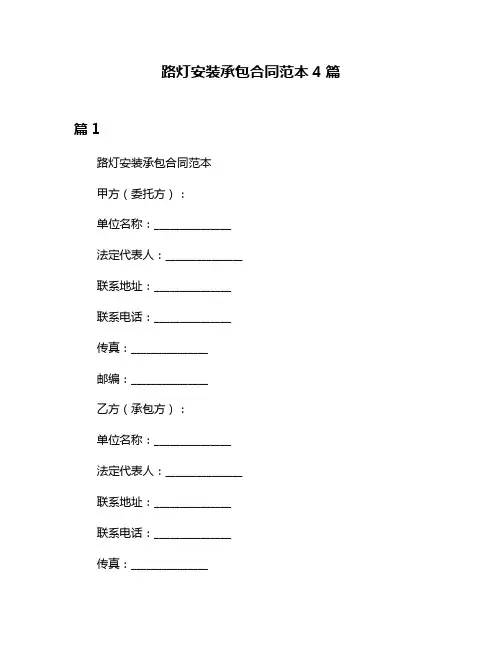 路灯安装承包合同范本 4 篇

篇 1

路灯安装承包合同范本

甲方（委托方）：

单位名称：______________

法定代表人：______________

联系地址：______________

联系电话：______________

传真：______________

邮编：______________

乙方（承包方）：

单位名称：______________

法定代表人：______________

联系地址：______________

联系电话：______________

传真：______________